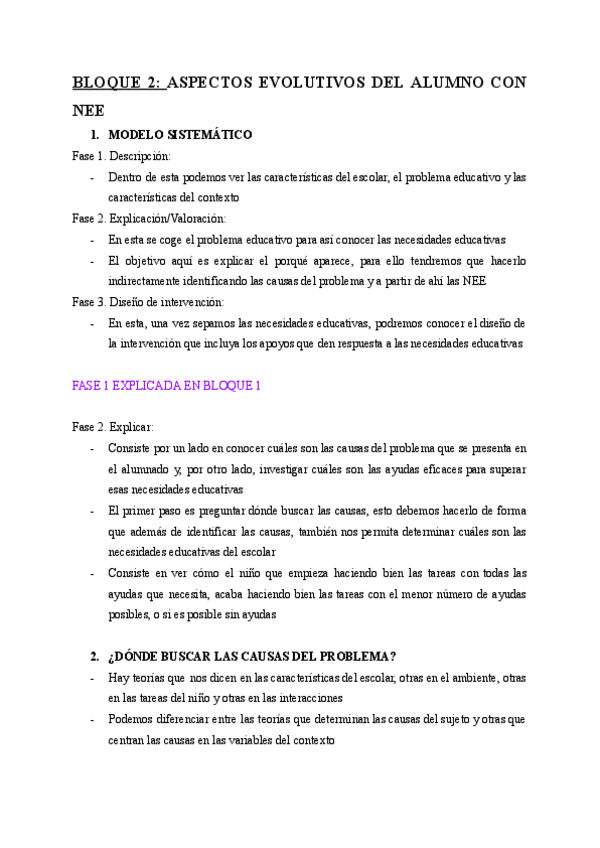 BLOQUE 2: ASPECTOS EVOLUTIVOS DEL ALUMNO CON NEE

1. MODELO SISTEMÁTICO

Fase 1. Descripción:

- Dentro de esta podemos ver las características del escolar, el problema educativo y las características del contexto

Fase 2. Explicación/Valoración:

- En esta se coge el problema educativo para así conocer las necesidades educativas
- El objetivo aquí es explicar el porqué aparece, para ello tendremos que hacerlo indirectamente identificando las causas del problema y a partir de ahí las NEE

Fase 3. Diseño de intervención:

- En esta, una vez sepamos las necesidades educativas, podremos conocer el diseño de la intervención que incluya los apoyos que den respuesta a las necesidades educativas

FASE 1 EXPLICADA EN BLOQUE 1

Fase 2. Explicar:

- Consiste por un lado en conocer cuáles son las causas del problema que se presenta en el alumnado y, por otro lado, investigar cuáles son las ayudas eficaces para superar esas necesidades educativas
- El primer paso es preguntar dónde buscar las causas, esto debemos hacerlo de forma que además de identificar las causas, también nos permita determinar cuáles son las necesidades educativas del escolar
- Consiste en ver cómo el niño que empieza haciendo bien las tareas con todas las ayudas que necesita, acaba haciendo bien las tareas con el menor número de ayudas posibles, o si es posible sin ayudas

2. ¿DÓNDE BUSCAR LAS CAUSAS DEL PROBLEMA?

- Hay teorías que nos dicen en las características del escolar, otras en el ambiente, otras en las tareas del niño y otras en las interacciones
- Podemos diferenciar entre las teorías que determinan las causas del sujeto y otras que centran las causas en las variables del contexto